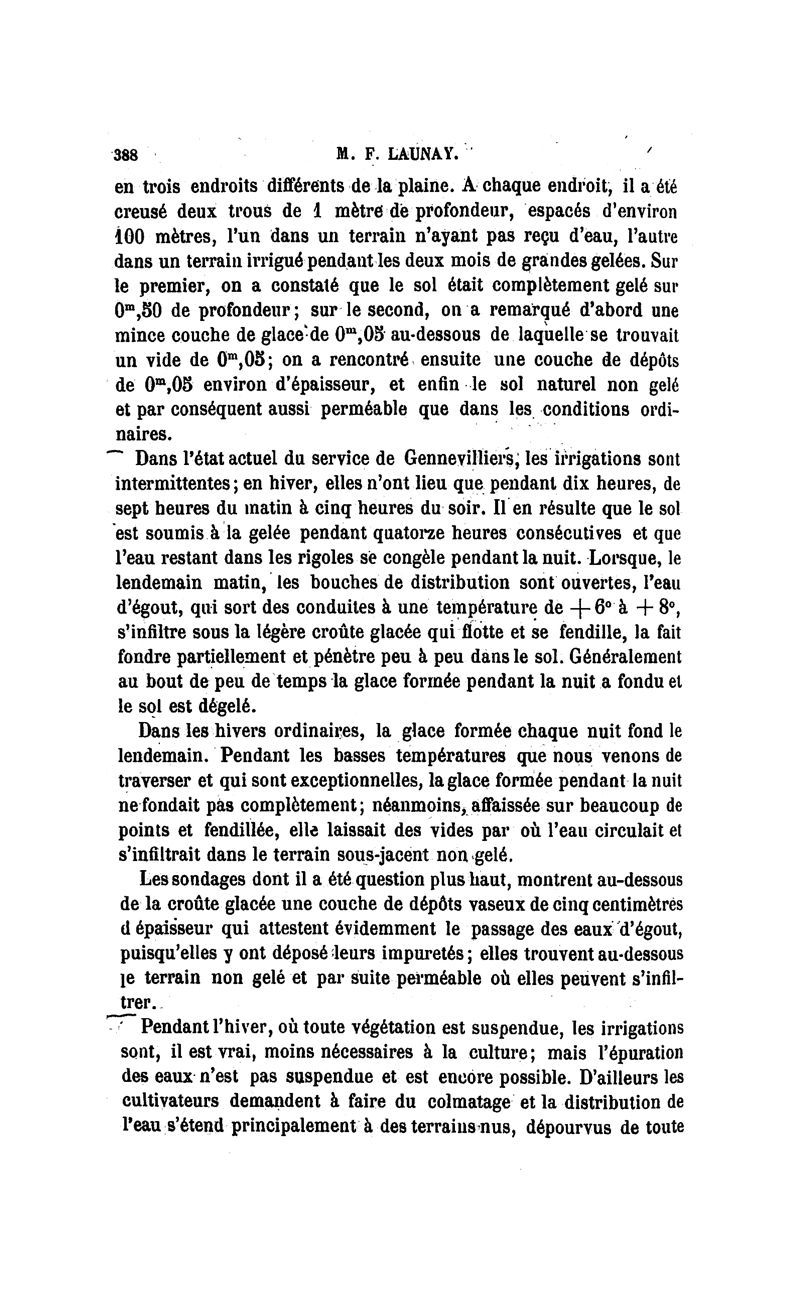 388 M. F. LAUNAY.

en trois endroits différents de la plaine. A chaque endroit, il a été creusé deux trous de 1 mètre de profondeur, espacés d'environ 100 mètres, l'un dans un terrain n'ayant pas reçu d'eau, l'autre dans un terrain irrigué pendant les deux mois de grandes gelées. Sur le premier, on a constaté que le sol était complètement gelé sur $0^m,50$ de profondeur; sur le second, on a remarqué d'abord une mince couche de glace de $0^m,05$ au-dessous de laquelle se trouvait un vide de $0^m,05$; on a rencontré ensuite une couche de dépôts de $0^m,05$ environ d'épaisseur, et enfin le sol naturel non gelé et par conséquent aussi perméable que dans les conditions ordinaires.

Dans l'état actuel du service de Gennevilliers, les irrigations sont intermittentes; en hiver, elles n'ont lieu que pendant dix heures, de sept heures du matin à cinq heures du soir. Il en résulte que le sol est soumis à la gelée pendant quatorze heures consécutives et que l'eau restant dans les rigoles se congèle pendant la nuit. Lorsque, le lendemain matin, les bouches de distribution sont ouvertes, l'eau d'égout, qui sort des conduites à une température de $+6°$ à $+8°$, s'infiltre sous la légère croûte glacée qui flotte et se fendille, la fait fondre partiellement et pénètre peu à peu dans le sol. Généralement au bout de peu de temps la glace formée pendant la nuit a fondu et le sol est dégelé.

Dans les hivers ordinaires, la glace formée chaque nuit fond le lendemain. Pendant les basses températures que nous venons de traverser et qui sont exceptionnelles, la glace formée pendant la nuit ne fondait pas complètement; néanmoins, affaissée sur beaucoup de points et fendillée, elle laissait des vides par où l'eau circulait et s'infiltrait dans le terrain sous-jacent non gelé.

Les sondages dont il a été question plus haut, montrent au-dessous de la croûte glacée une couche de dépôts vaseux de cinq centimètres d épaisseur qui attestent évidemment le passage des eaux d'égout, puisqu'elles y ont déposé leurs impuretés; elles trouvent au-dessous le terrain non gelé et par suite perméable où elles peuvent s'infiltrer.

Pendant l'hiver, où toute végétation est suspendue, les irrigations sont, il est vrai, moins nécessaires à la culture; mais l'épuration des eaux n'est pas suspendue et est encore possible. D'ailleurs les cultivateurs demandent à faire du colmatage et la distribution de l'eau s'étend principalement à des terrains nus, dépourvus de toute